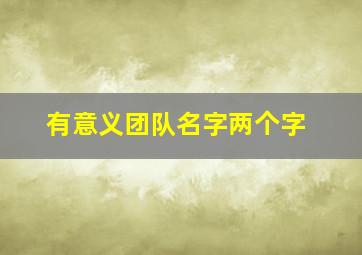 有意义团队名字两个字